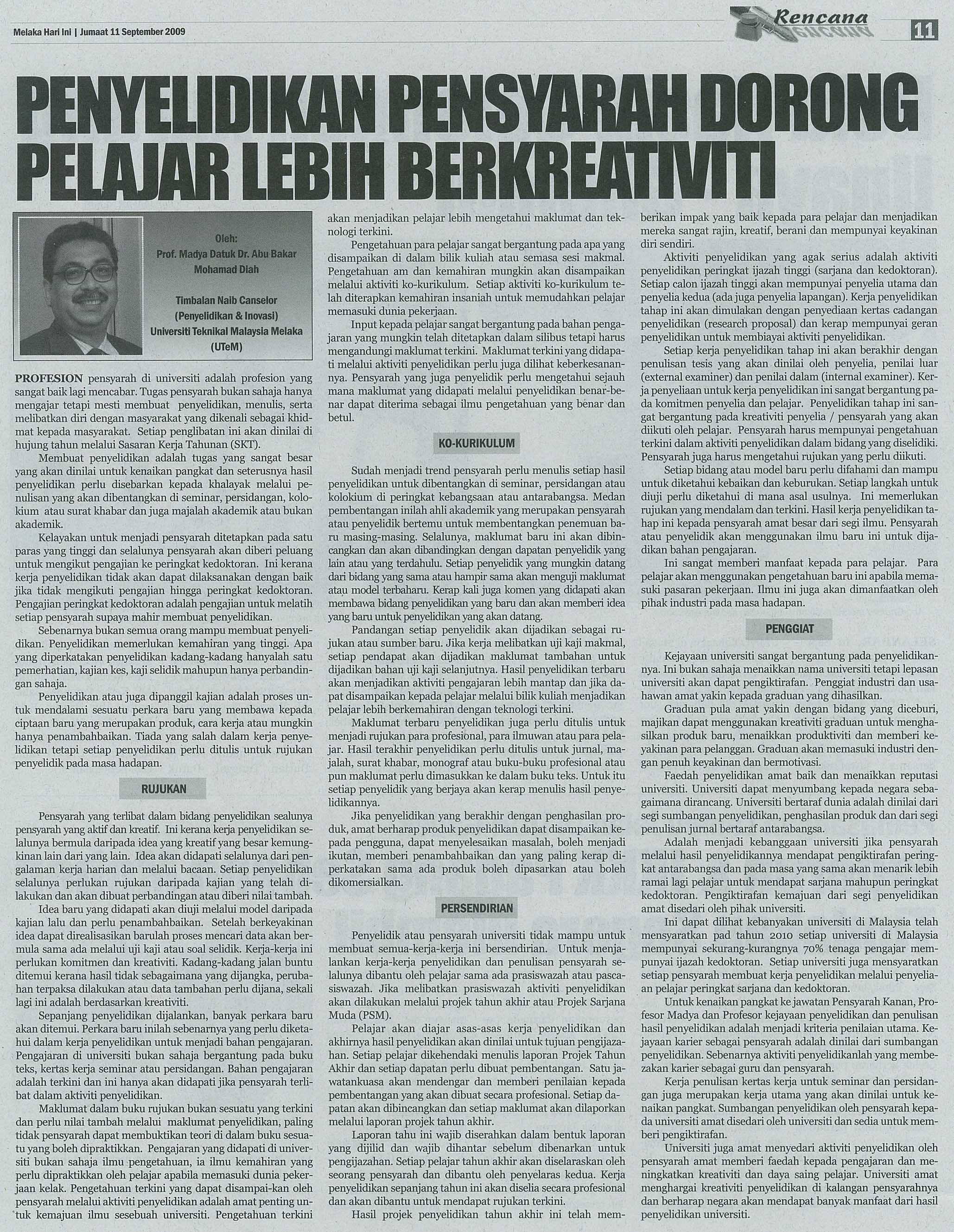 Melaka Hari Ini | Jumaat 11 September 2009

Rencana

11

PENYELIDIKAN PENSYARAH DORONG PELAJAR LEBIH BERKREATIVITI

Oleh:
Prof. Madya Datuk Dr. Abu Bakar Mohamad Diah

Timbalan Naib Canselor (Penyelidikan & Inovasi) Universiti Teknikal Malaysia Melaka (UTeM)

PROFESION pensyarah di universiti adalah profesion yang sangat baik lagi mencabar. Tugas pensyarah bukan sahaja hanya mengajar tetapi mesti membuat penyelidikan, menulis, serta melibatkan diri dengan masyarakat yang dikenali sebagai khidmat kepada masyarakat. Setiap penglibatan ini akan dinilai di hujung tahun melalui Sasaran Kerja Tahunan (SKT).

Membuat penyelidikan adalah tugas yang sangat besar yang akan dinilai untuk kenaikan pangkat dan seterusnya hasil penyelidikan perlu disebarkan kepada khalayak melalui penulisan yang akan dibentangkan di seminar, persidangan, kolokium atau surat khabar dan juga majalah akademik atau bukan akademik.

Kelayakan untuk menjadi pensyarah ditetapkan pada satu paras yang tinggi dan selalunya pensyarah akan diberi peluang untuk mengikut pengajian ke peringkat kedoktoran. Ini kerana kerja penyelidikan tidak akan dapat dilaksanakan dengan baik jika tidak mengikuti pengajian hingga peringkat kedoktoran. Pengajian peringkat kedoktoran adalah pengajian untuk melatih setiap pensyarah supaya mahir membuat penyelidikan.

Sebenarnya bukan semua orang mampu membuat penyelidikan. Penyelidikan memerlukan kemahiran yang tinggi. Apa yang diperkatakan penyelidikan kadang-kadang hanyalah satu pemerhatian, kajian kes, kaji selidik mahupun hanya perbandingan sahaja.

Penyelidikan atau juga dipanggil kajian adalah proses untuk mendalami sesuatu perkara baru yang membawa kepada ciptaan baru yang merupakan produk, cara kerja atau mungkin hanya penambahbaikan. Tiada yang salah dalam kerja penyelidikan tetapi setiap penyelidikan perlu ditulis untuk rujukan penyelidik pada masa hadapan.

RUJUKAN

Pensyarah yang terlibat dalam bidang penyelidikan sealunya pensyarah yang aktif dan kreatif. Ini kerana kerja penyelidikan selalunya bermula daripada idea yang kreatif yang besar kemungkinan lain dari yang lain. Idea akan didapati selalunya dari pengalaman kerja harian dan melalui bacaan. Setiap penyelidikan selalunya perlukan rujukan daripada kajian yang telah dilakukan dan akan dibuat perbandingan atau diberi nilai tambah.

Idea baru yang didapati akan diuji melalui model daripada kajian lalu dan perlu penambahbaikan. Setelah berkeyakinan idea dapat direalisasikan barulah proses mencari data akan bermula sama ada melalui uji kaji atau soal selidik. Kerja-kerja ini perlukan komitmen dan kreativiti. Kadang-kadang jalan buntu ditemui kerana hasil tidak sebagaimana yang dijangka, perubahan terpaksa dilakukan atau data tambahan perlu dijana, sekali lagi ini adalah berdasarkan kreativiti.

Sepanjang penyelidikan dijalankan, banyak perkara baru akan ditemui. Perkara baru inilah sebenarnya yang perlu diketahui dalam kerja penyelidikan untuk menjadi bahan pengajaran. Pengajaran di universiti bukan sahaja bergantung pada buku teks, kertas kerja seminar atau persidangan. Bahan pengajaran adalah terkini dan ini hanya akan didapati jika pensyarah terlibat dalam aktiviti penyelidikan.

Maklumat dalam buku rujukan bukan sesuatu yang terkini dan perlu nilai tambah melalui maklumat penyelidikan, paling tidak pensyarah dapat membuktikan teori di dalam buku sesuatu yang boleh dipraktikkan. Pengajaran yang didapati di universiti bukan sahaja ilmu pengetahuan, ia ilmu kemahiran yang perlu dipraktikkan oleh pelajar apabila memasuki dunia pekerjaan kelak. Pengetahuan terkini yang dapat disampai-kan oleh pensyarah melalui aktiviti penyelidikan adalah amat penting untuk kemajuan ilmu sesebuah universiti. Pengetahuan terkini akan menjadikan pelajar lebih mengetahui maklumat dan teknologi terkini.

Pengetahuan para pelajar sangat bergantung pada apa yang disampaikan di dalam bilik kuliah atau semasa sesi makmal. Pengetahuan am dan kemahiran mungkin akan disampaikan melalui aktiviti ko-kurikulum. Setiap aktiviti ko-kurikulum telah diterapkan kemahiran insaniah untuk memudahkan pelajar memasuki dunia pekerjaan.

Input kepada pelajar sangat bergantung pada bahan pengajaran yang mungkin telah ditetapkan dalam silibus tetapi harus mengandungi maklumat terkini. Maklumat terkini yang didapati melalui aktiviti penyelidikan perlu juga dilihat keberkesanannya. Pensyarah yang juga penyelidik perlu mengetahui sejauh mana maklumat yang didapati melalui penyelidikan benar-benar dapat diterima sebagai ilmu pengetahuan yang benar dan betul.

KO-KURIKULUM

Sudah menjadi trend pensyarah perlu menulis setiap hasil penyelidikan untuk dibentangkan di seminar, persidangan atau kolokium di peringkat kebangsaan atau antarabangsa. Medan pembentangan inilah ahli akademik yang merupakan pensyarah atau penyelidik bertemu untuk membentangkan penemuan baru masing-masing. Selalunya, maklumat baru ini akan dibincangkan dan akan dibandingkan dengan dapatan penyelidik yang lain atau yang terdahulu. Setiap penyelidik yang mungkin datang dari bidang yang sama atau hampir sama akan menguji maklumat atau model terbaharu. Kerap kali juga komen yang didapati akan membawa bidang penyelidikan yang baru dan akan memberi idea yang baru untuk penyelidikan yang akan datang.

Pandangan setiap penyelidik akan dijadikan sebagai rujukan atau sumber baru. Jika kerja melibatkan uji kaji makmal, setiap pendapat akan dijadikan maklumat tambahan untuk dijadikan bahan uji kaji selanjutnya. Hasil penyelidikan terbaru akan menjadikan aktiviti pengajaran lebih mantap dan jika dapat disampaikan kepada pelajar melalui bilik kuliah menjadikan pelajar lebih berkemahiran dengan teknologi terkini.

Maklumat terbaru penyelidikan juga perlu ditulis untuk menjadi rujukan para profesional, para ilmuwan atau para pelajar. Hasil terakhir penyelidikan perlu ditulis untuk jurnal, majalah, surat khabar, monograf atau buku-buku profesional atau pun maklumat perlu dimasukkan ke dalam buku teks. Untuk itu setiap penyelidik yang berjaya akan kerap menulis hasil penyelidikannya.

Jika penyelidikan yang berakhir dengan penghasilan produk, amat berharap produk penyelidikan dapat disampaikan kepada pengguna, dapat menyelesaikan masalah, boleh menjadi ikutan, memberi penambahbaikan dan yang paling kerap diperkatakan sama ada produk boleh dipasarkan atau boleh dikomersialkan.

PERSENDIRIAN

Penyelidik atau pensyarah universiti tidak mampu untuk membuat semua-kerja-kerja ini bersendirian. Untuk menjalankan kerja-kerja penyelidikan dan penulisan pensyarah selalunya dibantu oleh pelajar sama ada prasiswazah atau pascasiswazah. Jika melibatkan prasiswazah aktiviti penyelidikan akan dilakukan melalui projek tahun akhir atau Projek Sarjana Muda (PSM).

Pelajar akan diajar asas-asas kerja penyelidikan dan akhirnya hasil penyelidikan akan dinilai untuk tujuan pengijazahan. Setiap pelajar dikehendaki menulis laporan Projek Tahun Akhir dan setiap dapatan perlu dibuat pembentangan. Satu jawatankuasa akan mendengar dan memberi penilaian kepada pembentangan yang akan dibuat secara profesional. Setiap dapatan akan dibincangkan dan setiap maklumat akan dilaporkan melalui laporan projek tahun akhir.

Laporan tahu ini wajib diserahkan dalam bentuk laporan yang dijilid dan wajib dihantar sebelum dibenarkan untuk pengijazahan. Setiap pelajar tahun akhir akan diselaraskan oleh seorang pensyarah dan dibantu oleh penyelaras kedua. Kerja penyelidikan sepanjang tahun ini akan diselia secara profesional dan akan dibantu untuk mendapat rujukan terkini.

Hasil projek penyelidikan tahun akhir ini telah memberikan impak yang baik kepada para pelajar dan menjadikan mereka sangat rajin, kreatif, berani dan mempunyai keyakinan diri sendiri.

Aktiviti penyelidikan yang agak serius adalah aktiviti penyelidikan peringkat ijazah tinggi (sarjana dan kedoktoran). Setiap calon ijazah tinggi akan mempunyai penyelia utama dan penyelia kedua (ada juga penyelia lapangan). Kerja penyelidikan tahap ini akan dimulakan dengan penyediaan kertas cadangan penyelidikan (research proposal) dan kerap mempunyai geran penyelidikan untuk membiayai aktiviti penyelidikan.

Setiap kerja penyelidikan tahap ini akan berakhir dengan penulisan tesis yang akan dinilai oleh penyelia, penilai luar (external examiner) dan penilai dalam (internal examiner). Kerja penyeliaan untuk kerja penyelidikan ini sangat bergantung pada komitmen penyelia dan pelajar. Penyelidikan tahap ini sangat bergantung pada kreativiti penyelia / pensyarah yang akan diikuti oleh pelajar. Pensyarah harus mempunyai pengetahuan terkini dalam aktiviti penyelidikan dalam bidang yang diselidiki. Pensyarah juga harus mengetahui rujukan yang perlu diikuti.

Setiap bidang atau model baru perlu difahami dan mampu untuk diketahui kebaikan dan keburukan. Setiap langkah untuk diuji perlu diketahui di mana asal usulnya. Ini memerlukan rujukan yang mendalam dan terkini. Hasil kerja penyelidikan tahap ini kepada pensyarah amat besar dari segi ilmu. Pensyarah atau penyelidik akan menggunakan ilmu baru ini untuk dijadikan bahan pengajaran.

Ini sangat memberi manfaat kepada para pelajar. Para pelajar akan menggunakan pengetahuan baru ini apabila memasuki pasaran pekerjaan. Ilmu ini juga akan dimanfaatkan oleh pihak industri pada masa hadapan.

PENGGIAT

Kejayaan universiti sangat bergantung pada penyelidikannya. Ini bukan sahaja menaikkan nama universiti tetapi lepasan universiti akan dapat pengiktirafan. Penggiat industri dan usahawan amat yakin kepada graduan yang dihasilkan.

Graduan pula amat yakin dengan bidang yang diceburi, majikan dapat menggunakan kreativiti graduan untuk menghasilkan produk baru, menaikkan produktiviti dan memberi keyakinan para pelanggan. Graduan akan memasuki industri dengan penuh keyakinan dan bermotivasi.

Faedah penyelidikan amat baik dan menaikkan reputasi universiti. Universiti dapat menyumbang kepada negara sebagaimana dirancang. Universiti bertaraf dunia adalah dinilai dari segi sumbangan penyelidikan, penghasilan produk dan dari segi penulisan jurnal bertaraf antarabangsa.

Adalah menjadi kebanggaan universiti jika pensyarah melalui hasil penyelidikannya mendapat pengiktirafan peringkat antarabangsa dan pada masa yang sama akan menarik lebih ramai lagi pelajar untuk mendapat sarjana mahupun peringkat kedoktoran. Pengiktirafan kemajuan dari segi penyelidikan amat disedari oleh pihak universiti.

Ini dapat dilihat kebanyakan universiti di Malaysia telah mensyaratkan pad tahun 2010 setiap universiti di Malaysia mempunyai sekurang-kurangnya 70% tenaga pengajar mempunyai ijazah kedoktoran. Setiap universiti juga mensyaratkan setiap pensyarah membuat kerja penyelidikan melalui penyeliaan pelajar peringkat sarjana dan kedoktoran.

Untuk kenaikan pangkat ke jawatan Pensyarah Kanan, Profesor Madya dan Profesor kejayaan penyelidikan dan penulisan hasil penyelidikan adalah menjadi kriteria penilaian utama. Kejayaan karier sebagai pensyarah adalah dinilai dari sumbangan penyelidikan. Sebenarnya aktiviti penyelidikanlah yang membezakan karier sebagai guru dan pensyarah.

Kerja penulisan kertas kerja untuk seminar dan persidangan juga merupakan kerja utama yang akan dinilai untuk kenaikan pangkat. Sumbangan penyelidikan oleh pensyarah kepada universiti amat disedari oleh universiti dan sedia untuk memberi pengiktirafan.

Universiti juga amat menyedari aktiviti penyelidikan oleh pensyarah amat memberi faedah kepada pengajaran dan meningkatkan kreativiti dan daya saing pelajar. Universiti amat menghargai kreativiti penyelidikan di kalangan pensyarahnya dan berharap negara akan mendapat banyak manfaat dari hasil penyelidikan universiti.